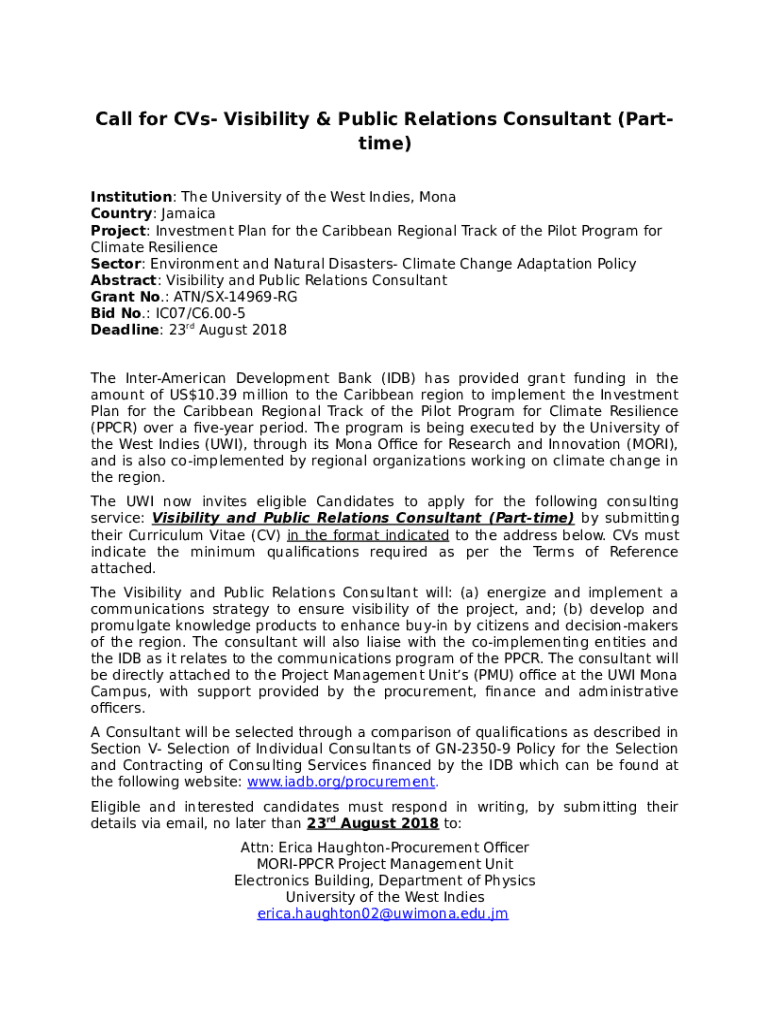 Call for CVs- Visibility & Public Relations Consultant (Part-time)

Institution: The University of the West Indies, Mona
Country: Jamaica
Project: Investment Plan for the Caribbean Regional Track of the Pilot Program for Climate Resilience
Sector: Environment and Natural Disasters- Climate Change Adaptation Policy
Abstract: Visibility and Public Relations Consultant
Grant No.: ATN/SX-14969-RG
Bid No.: IC07/C6.00-5
Deadline: 23$^{rd}$ August 2018

The Inter-American Development Bank (IDB) has provided grant funding in the amount of US$10.39 million to the Caribbean region to implement the Investment Plan for the Caribbean Regional Track of the Pilot Program for Climate Resilience (PPCR) over a five-year period. The program is being executed by the University of the West Indies (UWI), through its Mona Office for Research and Innovation (MORI), and is also co-implemented by regional organizations working on climate change in the region.

The UWI now invites eligible Candidates to apply for the following consulting service: Visibility and Public Relations Consultant (Part-time) by submitting their Curriculum Vitae (CV) in the format indicated to the address below. CVs must indicate the minimum qualifications required as per the Terms of Reference attached.

The Visibility and Public Relations Consultant will: (a) energize and implement a communications strategy to ensure visibility of the project, and; (b) develop and promulgate knowledge products to enhance buy-in by citizens and decision-makers of the region. The consultant will also liaise with the co-implementing entities and the IDB as it relates to the communications program of the PPCR. The consultant will be directly attached to the Project Management Unit's (PMU) office at the UWI Mona Campus, with support provided by the procurement, finance and administrative officers.

A Consultant will be selected through a comparison of qualifications as described in Section V- Selection of Individual Consultants of GN-2350-9 Policy for the Selection and Contracting of Consulting Services financed by the IDB which can be found at the following website: www.iadb.org/procurement.

Eligible and interested candidates must respond in writing, by submitting their details via email, no later than 23$^{rd}$ August 2018 to:

Attn: Erica Haughton-Procurement Officer
MORI-PPCR Project Management Unit
Electronics Building, Department of Physics
University of the West Indies
erica.haughton02@uwimona.edu.jm